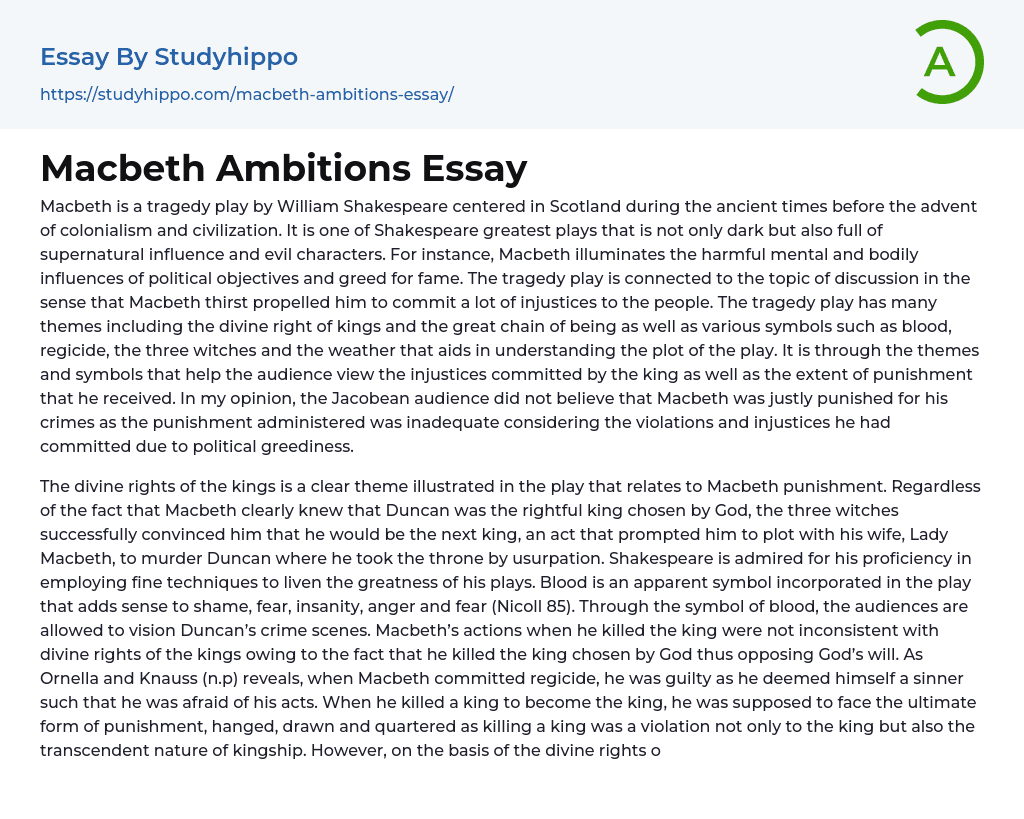 Essay By Studyhippo
https://studyhippo.com/macbeth-ambitions-essay/

A

Macbeth Ambitions Essay

Macbeth is a tragedy play by William Shakespeare centered in Scotland during the ancient times before the advent of colonialism and civilization. It is one of Shakespeare greatest plays that is not only dark but also full of supernatural influence and evil characters. For instance, Macbeth illuminates the harmful mental and bodily influences of political objectives and greed for fame. The tragedy play is connected to the topic of discussion in the sense that Macbeth thirst propelled him to commit a lot of injustices to the people. The tragedy play has many themes including the divine right of kings and the great chain of being as well as various symbols such as blood, regicide, the three witches and the weather that aids in understanding the plot of the play. It is through the themes and symbols that help the audience view the injustices committed by the king as well as the extent of punishment that he received. In my opinion, the Jacobean audience did not believe that Macbeth was justly punished for his crimes as the punishment administered was inadequate considering the violations and injustices he had committed due to political greediness.

The divine rights of the kings is a clear theme illustrated in the play that relates to Macbeth punishment. Regardless of the fact that Macbeth clearly knew that Duncan was the rightful king chosen by God, the three witches successfully convinced him that he would be the next king, an act that prompted him to plot with his wife, Lady Macbeth, to murder Duncan where he took the throne by usurpation. Shakespeare is admired for his proficiency in employing fine techniques to liven the greatness of his plays. Blood is an apparent symbol incorporated in the play that adds sense to shame, fear, insanity, anger and fear (Nicoll 85). Through the symbol of blood, the audiences are allowed to vision Duncan's crime scenes. Macbeth's actions when he killed the king were not inconsistent with divine rights of the kings owing to the fact that he killed the king chosen by God thus opposing God's will. As Ornella and Knauss (n.p) reveals, when Macbeth committed regicide, he was guilty as he deemed himself a sinner such that he was afraid of his acts. When he killed a king to become the king, he was supposed to face the ultimate form of punishment, hanged, drawn and quartered as killing a king was a violation not only to the king but also the transcendent nature of kingship. However, on the basis of the divine rights o